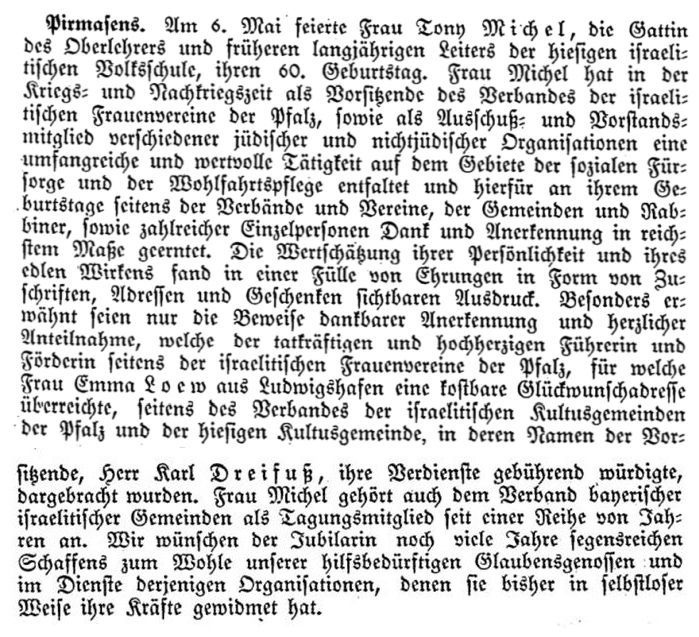 Pirmasens. Am 6. Mai feierte Frau Tony Michel, die Gattin des Oberlehrers und früheren langjährigen Leiters der hiesigen israelitischen Volksschule, ihren 60. Geburtstag. Frau Michel hat in der Kriegs- und Nachkriegszeit als Vorsitzende des Verbandes der israelitischen Frauenvereine der Pfalz, sowie als Ausschuß- und Vorstandsmitglied verschiedener jüdischer und nichtjüdischer Organisationen eine umfangreiche und wertvolle Tätigkeit auf dem Gebiete der sozialen Fürsorge und der Wohlfahrtspflege entfaltet und hierfür an ihrem Geburtstage seitens der Verbände und Vereine, der Gemeinden und Rabbiner, sowie zahlreicher Einzelpersonen Dank und Anerkennung in reichstem Maße geerntet. Die Wertschätzung ihrer Persönlichkeit und ihres edlen Wirkens fand in einer Fülle von Ehrungen in Form von Zuschriften, Adressen und Geschenken sichtbaren Ausdruck. Besonders erwähnt seien nur die Beweise dankbarer Anerkennung und herzlicher Anteilnahme, welche der tatkräftigen und hochherzigen Führerin und Förderin seitens der israelitischen Frauenvereine der Pfalz, für welche Frau Emma Loew aus Ludwigshafen eine kostbare Glückwunschadresse überreichte, seitens des Verbandes der israelitischen Kultusgemeinden der Pfalz und der hiesigen Kultusgemeinde, in deren Namen der Vorsitzende, Herr Karl Dreifuß, ihre Verdienste gebührend würdigte, dargebracht wurden. Frau Michel gehört auch dem Verband bayerischer israelitischer Gemeinden als Tagungsmitglied seit einer Reihe von Jahren an. Wir wünschen der Jubilarin noch viele Jahre segensreichen Schaffens zum Wohle unserer hilfsbedürftigen Glaubensgenossen und im Dienste derjenigen Organisationen, denen sie bisher in selbstloser Weise ihre Kräfte gewidmet hat.